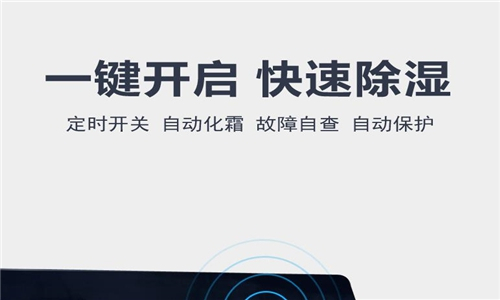 一键开启 快速除湿

定时开关 自动化霜 故障自查 自动保护